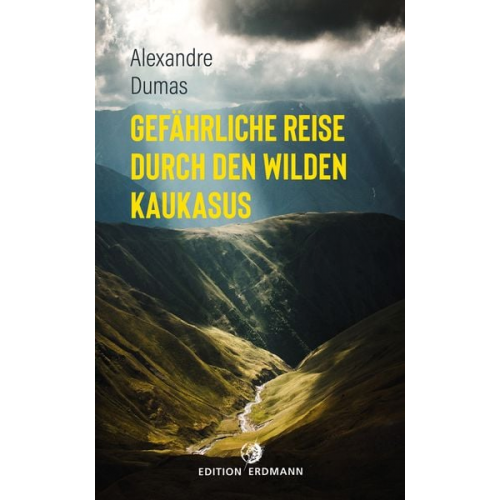 Alexandre
Dumas

GEFÄHRLICHE REISE DURCH DEN WILDEN KAUKASUS

EDITION ERDMANN